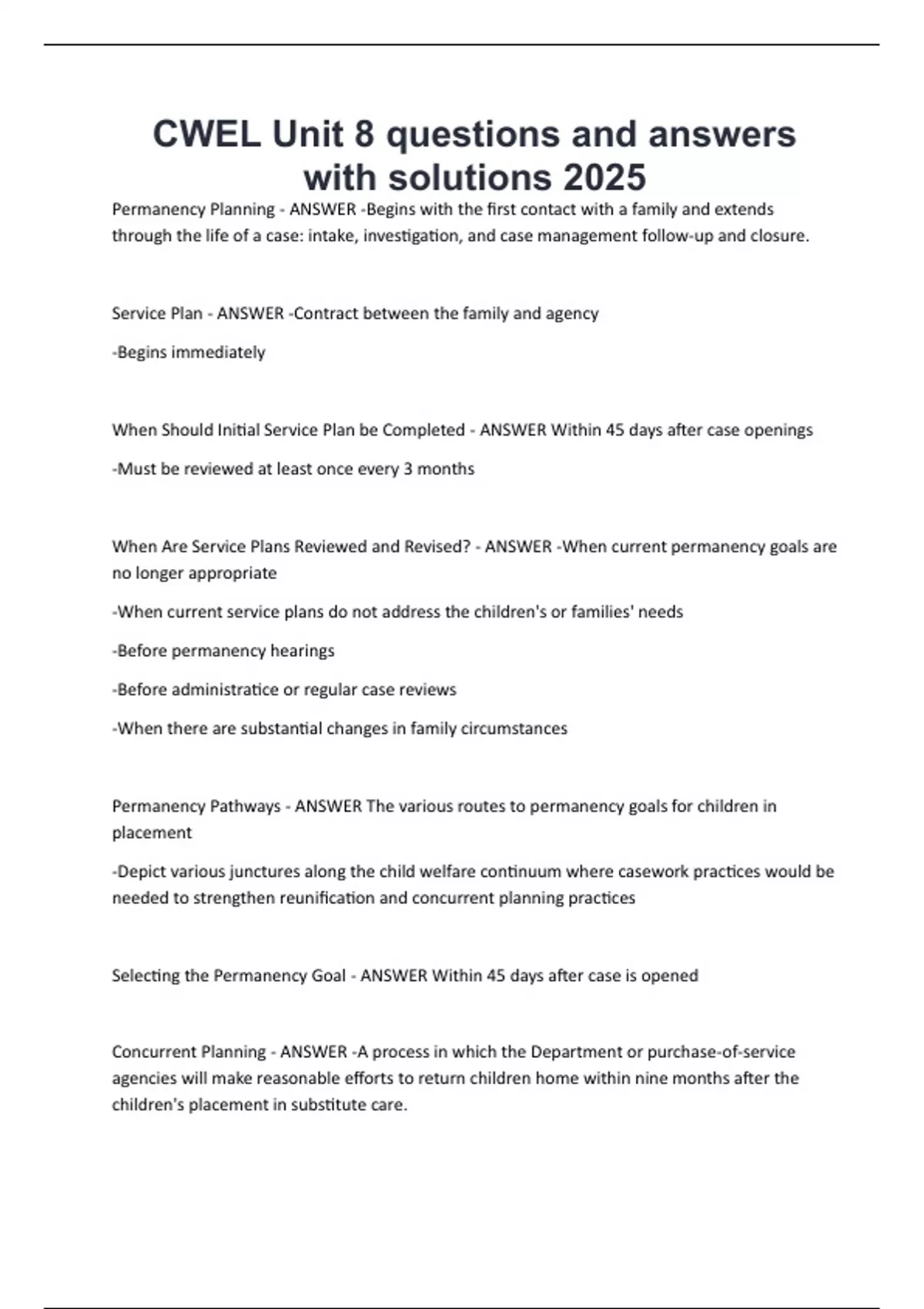 CWEL Unit 8 questions and answers with solutions 2025

Permanency Planning - ANSWER -Begins with the first contact with a family and extends through the life of a case: intake, investigation, and case management follow-up and closure.

Service Plan - ANSWER -Contract between the family and agency

-Begins immediately

When Should Initial Service Plan be Completed - ANSWER Within 45 days after case openings

-Must be reviewed at least once every 3 months

When Are Service Plans Reviewed and Revised? - ANSWER -When current permanency goals are no longer appropriate

-When current service plans do not address the children's or families' needs

-Before permanency hearings

-Before administratice or regular case reviews

-When there are substantial changes in family circumstances

Permanency Pathways - ANSWER The various routes to permanency goals for children in placement

-Depict various junctures along the child welfare continuum where casework practices would be needed to strengthen reunification and concurrent planning practices

Selecting the Permanency Goal - ANSWER Within 45 days after case is opened

Concurrent Planning - ANSWER -A process in which the Department or purchase-of-service agencies will make reasonable efforts to return children home within nine months after the children's placement in substitute care.